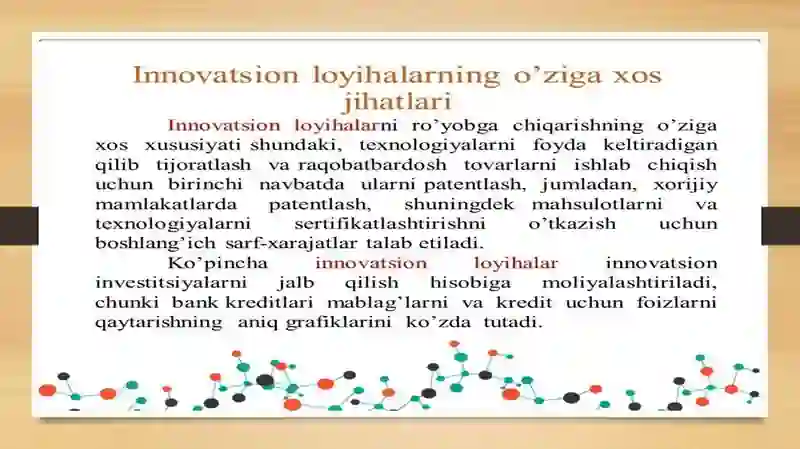 Innovatsion loyihalarning o’ziga xos jihatlari

Innovatsion loyihalarni ro’yobga chiqarishning o’ziga xos xususiyati shundaki, texnologiyalarni foyda keltiradigan qilib tijoratlash va raqobatbardosh tovarlarni ishlab chiqish uchun birinchi navbatda ularni patentlash, jumladan, xorijiy mamlakatlarda patentlash, shuningdek mahsulotlarni va texnologiyalarni sertifikatlashtirishni o’tkazish uchun boshlang’ich sarf-xarajatlar talab etiladi.

Ko’pincha innovatsion loyihalar innovatsion investitsiyalarni jalb qilish hisobiga moliyalashtiriladi, chunki bank kreditlari mablag’larni va kredit uchun foizlarni qaytarishning aniq grafiklarini ko’zda tutadi.